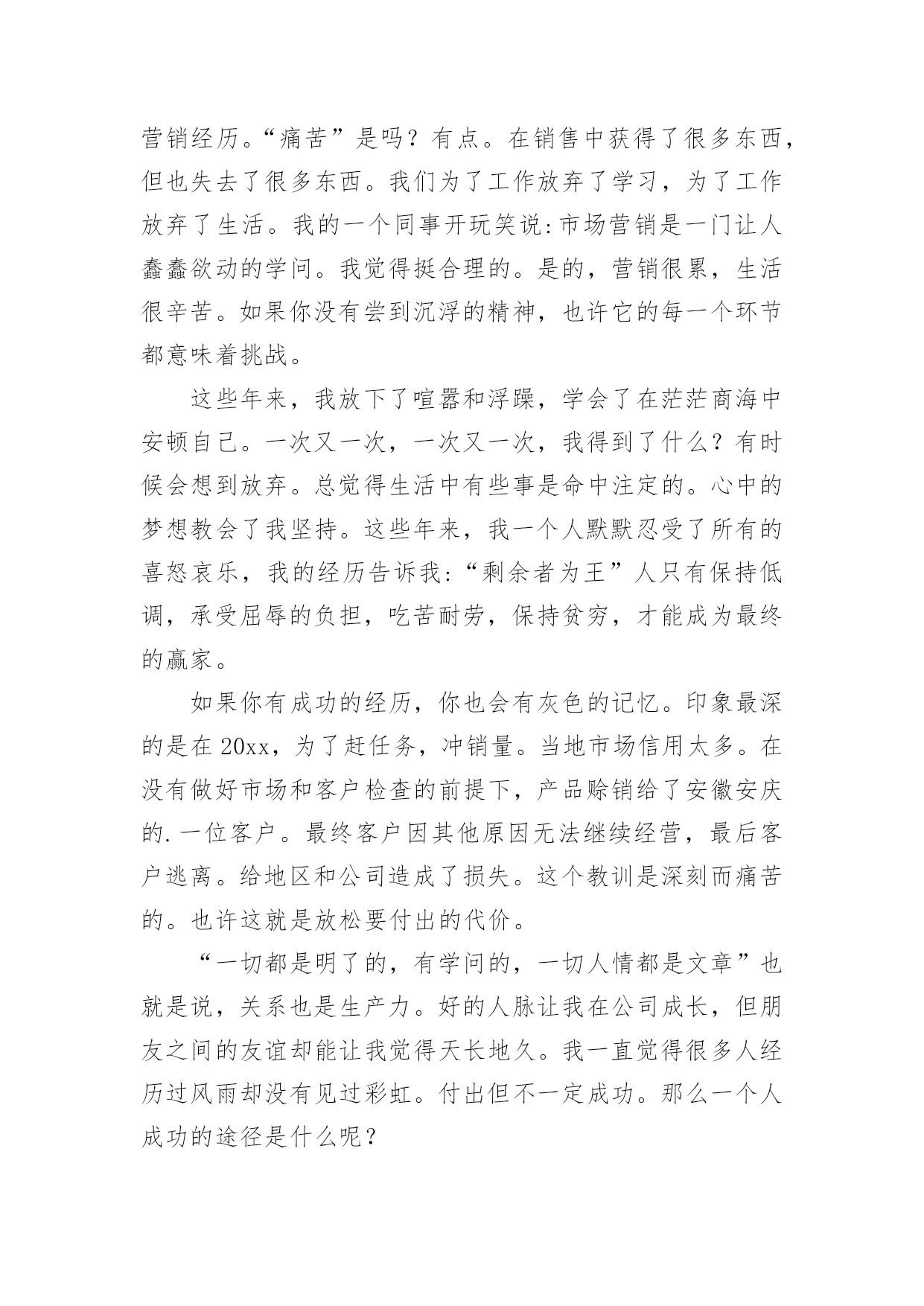 营销经历。“痛苦”是吗？有点。在销售中获得了很多东西，但也失去了很多东西。我们为了工作放弃了学习，为了工作放弃了生活。我的一个同事开玩笑说:市场营销是一门让人蠢蠢欲动的学问。我觉得挺合理的。是的，营销很累，生活很辛苦。如果你没有尝到沉浮的精神，也许它的每一个环节都意味着挑战。

这些年来，我放下了喧嚣和浮躁，学会了在茫茫商海中安顿自己。一次又一次，一次又一次，我得到了什么？有时候会想到放弃。总觉得生活中有些事是命中注定的。心中的梦想教会了我坚持。这些年来，我一个人默默忍受了所有的喜怒哀乐，我的经历告诉我:“剩余者为王”人只有保持低调，承受屈辱的负担，吃苦耐劳，保持贫穷，才能成为最终的赢家。

如果你有成功的经历，你也会有灰色的记忆。印象最深的是在20xx，为了赶任务，冲销量。当地市场信用太多。在没有做好市场和客户检查的前提下，产品赊销给了安徽安庆的.一位客户。最终客户因其他原因无法继续经营，最后客户逃离。给地区和公司造成了损失。这个教训是深刻而痛苦的。也许这就是放松要付出的代价。

“一切都是明了的，有学问的，一切人情都是文章”也就是说，关系也是生产力。好的人脉让我在公司成长，但朋友之间的友谊却能让我觉得天长地久。我一直觉得很多人经历过风雨却没有见过彩虹。付出但不一定成功。那么一个人成功的途径是什么呢？